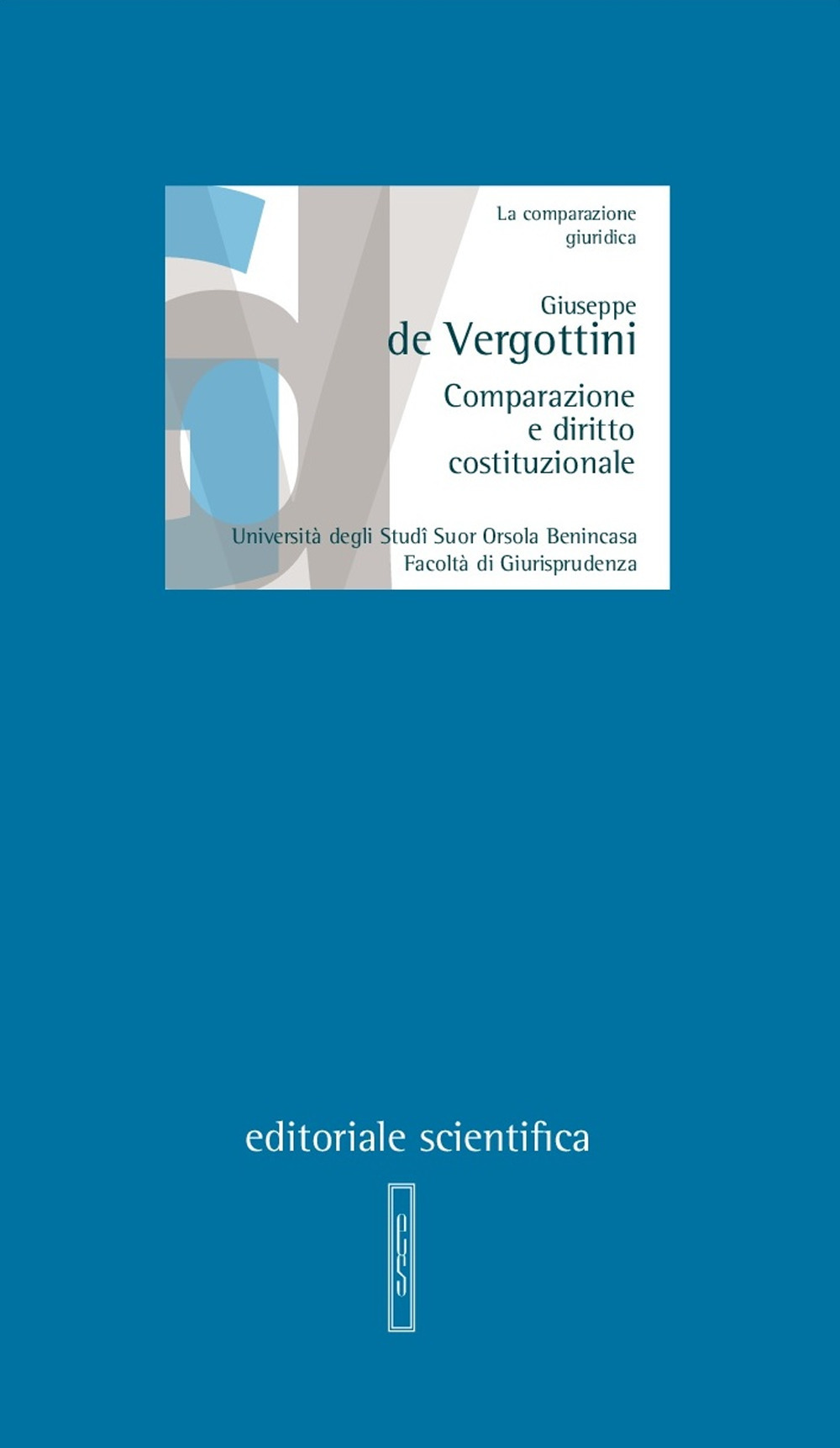 La comparazione
giuridica

Giuseppe
de Vergottini

Comparazione
e diritto
costituzionale

Università degli Studî Suor Orsola Benincasa
Facoltà di Giurisprudenza

editoriale scientifica